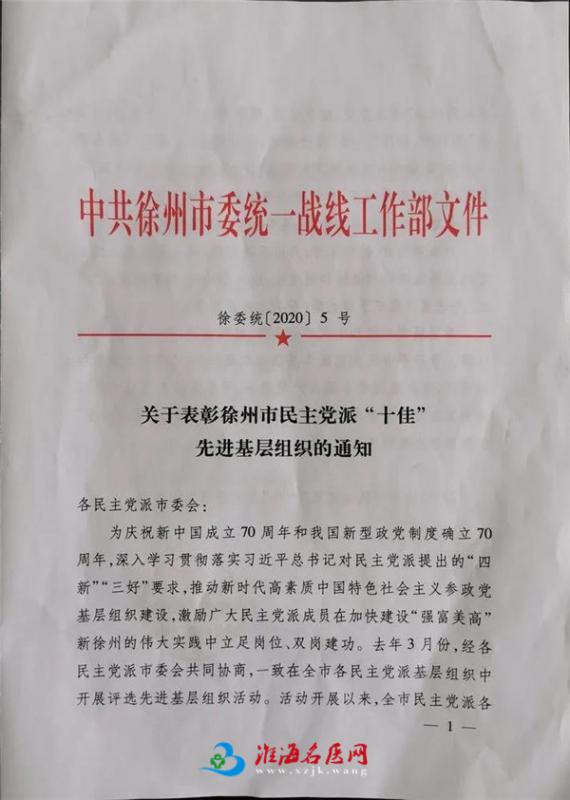 中共徐州市委统一战线工作部文件

徐委统〔2020〕5 号

关于表彰徐州市民主党派“十佳”先进基层组织的通知

各民主党派市委会：

为庆祝新中国成立70周年和我国新型政党制度确立70周年，深入学习贯彻落实习近平总书记对民主党派提出的“四新”“三好”要求，推动新时代高素质中国特色社会主义参政党基层组织建设，激励广大民主党派成员在加快建设“强富美高”新徐州的伟大实践中立足岗位、双岗建功。去年3月份，经各民主党派市委会共同协商，一致在全市各民主党派基层组织中开展评选先进基层组织活动。活动开展以来，全市民主党派各

— 1 —

淮海名医网
www.xzjk.wang